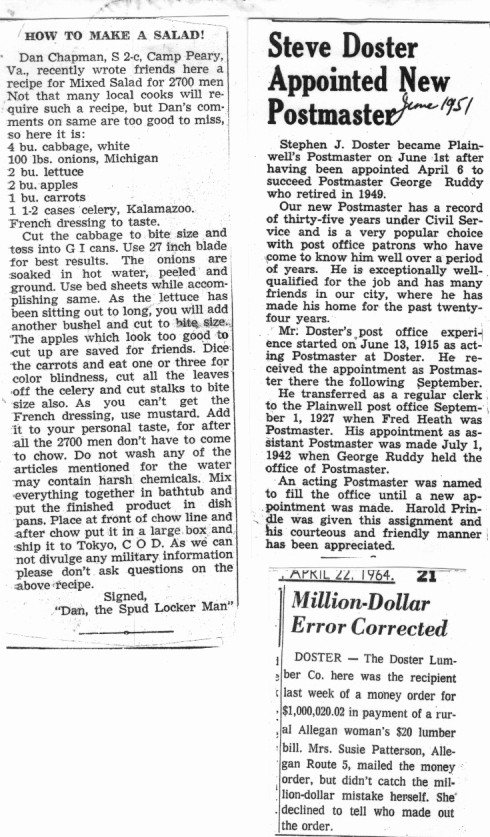 HOW TO MAKE A SALAD!

Dan Chapman, S 2-c, Camp Peary, Va., recently wrote friends here a recipe for Mixed Salad for 2700 men Not that many local cooks will require such a recipe, but Dan's comments on same are too good to miss, so here it is:
4 bu. cabbage, white
100 lbs. onions, Michigan
2 bu. lettuce
2 bu. apples
1 bu. carrots
1 1-2 cases celery, Kalamazoo.
French dressing to taste.

Cut the cabbage to bite size and toss into G I cans. Use 27 inch blade for best results. The onions are soaked in hot water, peeled and ground. Use bed sheets while accomplishing same. As the lettuce has been sitting out to long, you will add another bushel and cut to bite size. The apples which look too good to cut up are saved for friends. Dice the carrots and eat one or three for color blindness, cut all the leaves off the celery and cut stalks to bite size also. As you can't get the French dressing, use mustard. Add it to your personal taste, for after all the 2700 men don't have to come to chow. Do not wash any of the articles mentioned for the water may contain harsh chemicals. Mix everything together in bathtub and put the finished product in dish pans. Place at front of chow line and after chow put it in a large box and ship it to Tokyo, C O D. As we can not divulge any military information please don't ask questions on the above recipe.

Signed,
"Dan, the Spud Locker Man"

Steve Doster Appointed New Postmaster June 1951

Stephen J. Doster became Plainwell's Postmaster on June 1st after having been appointed April 6 to succeed Postmaster George Ruddy who retired in 1949.

Our new Postmaster has a record of thirty-five years under Civil Service and is a very popular choice with post office patrons who have come to know him well over a period of years. He is exceptionally well-qualified for the job and has many friends in our city, where he has made his home for the past twenty-four years.

Mr. Doster's post office experience started on June 13, 1915 as acting Postmaster at Doster. He received the appointment as Postmaster there the following September.

He transferred as a regular clerk to the Plainwell post office September 1, 1927 when Fred Heath was Postmaster. His appointment as assistant Postmaster was made July 1, 1942 when George Ruddy held the office of Postmaster.

An acting Postmaster was named to fill the office until a new appointment was made. Harold Prindle was given this assignment and his courteous and friendly manner has been appreciated.

APRIL 22, 1964. 21

Million-Dollar Error Corrected

DOSTER — The Doster Lumber Co. here was the recipient last week of a money order for $1,000,020.02 in payment of a rural Allegan woman's $20 lumber bill. Mrs. Susie Patterson, Allegan Route 5, mailed the money order, but didn't catch the million-dollar mistake herself. She declined to tell who made out the order.